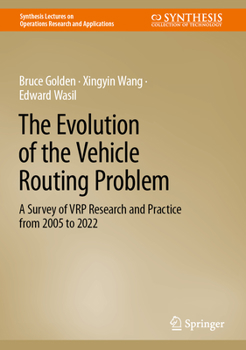 Synthesis Lectures on Operations Research and Applications

SYNTHESIS
COLLECTION OF TECHNOLOGY

Bruce Golden · Xingyin Wang · Edward Wasil

The Evolution of the Vehicle Routing Problem

A Survey of VRP Research and Practice from 2005 to 2022

Springer